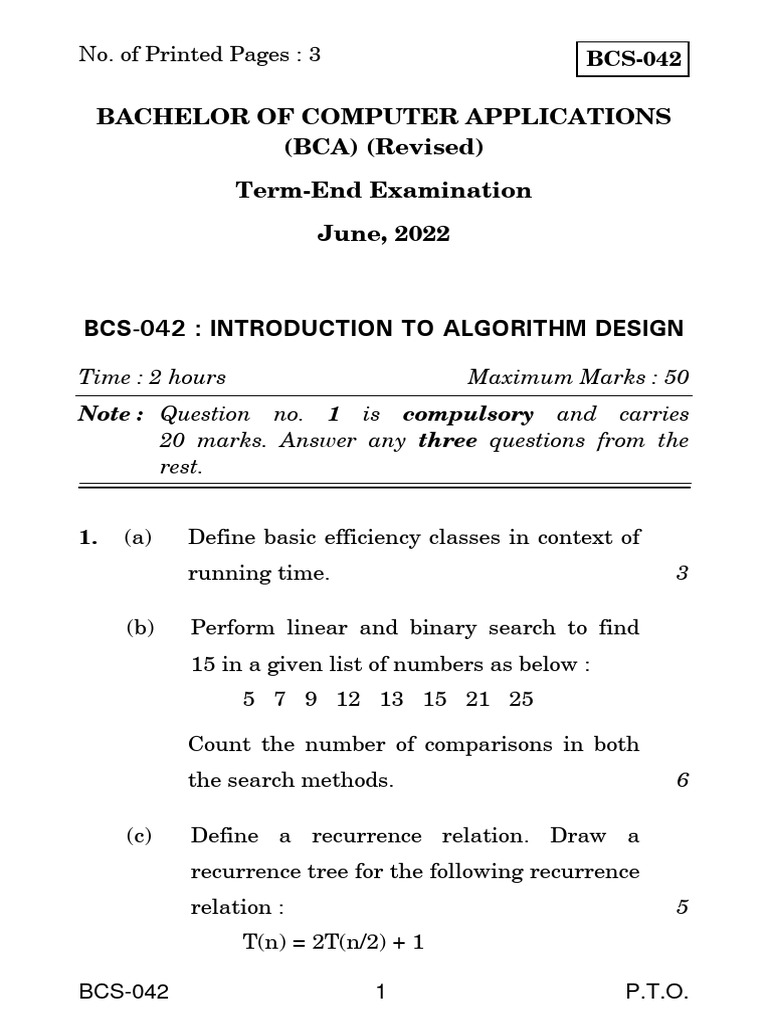 No. of Printed Pages : 3

BCS-042

BACHELOR OF COMPUTER APPLICATIONS (BCA) (Revised)

Term-End Examination

June, 2022

BCS-042 : INTRODUCTION TO ALGORITHM DESIGN

Time : 2 hours

Maximum Marks : 50

Note : Question no. 1 is compulsory and carries 20 marks. Answer any three questions from the rest.

1. (a) Define basic efficiency classes in context of running time. 3

(b) Perform linear and binary search to find 15 in a given list of numbers as below :

5 7 9 12 13 15 21 25

Count the number of comparisons in both the search methods. 6

(c) Define a recurrence relation. Draw a recurrence tree for the following recurrence relation : 5

$T(n) = 2T(n/2) + 1$

BCS-042 1 P.T.O.